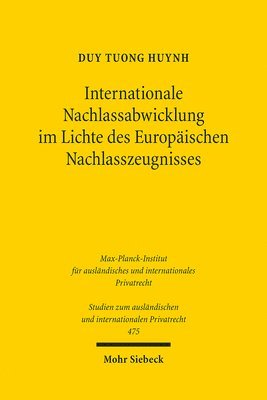 DUY TUONG HUYNH

Internationale Nachlassabwicklung im Lichte des Europäischen Nachlasszeugnisses

Max-Planck-Institut für ausländisches und internationales Privatrecht

Studien zum ausländischen und internationalen Privatrecht
475

Mohr Siebeck